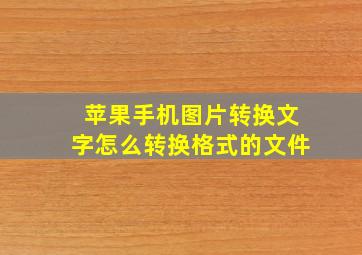 苹果手机图片转换文字怎么转换格式的文件